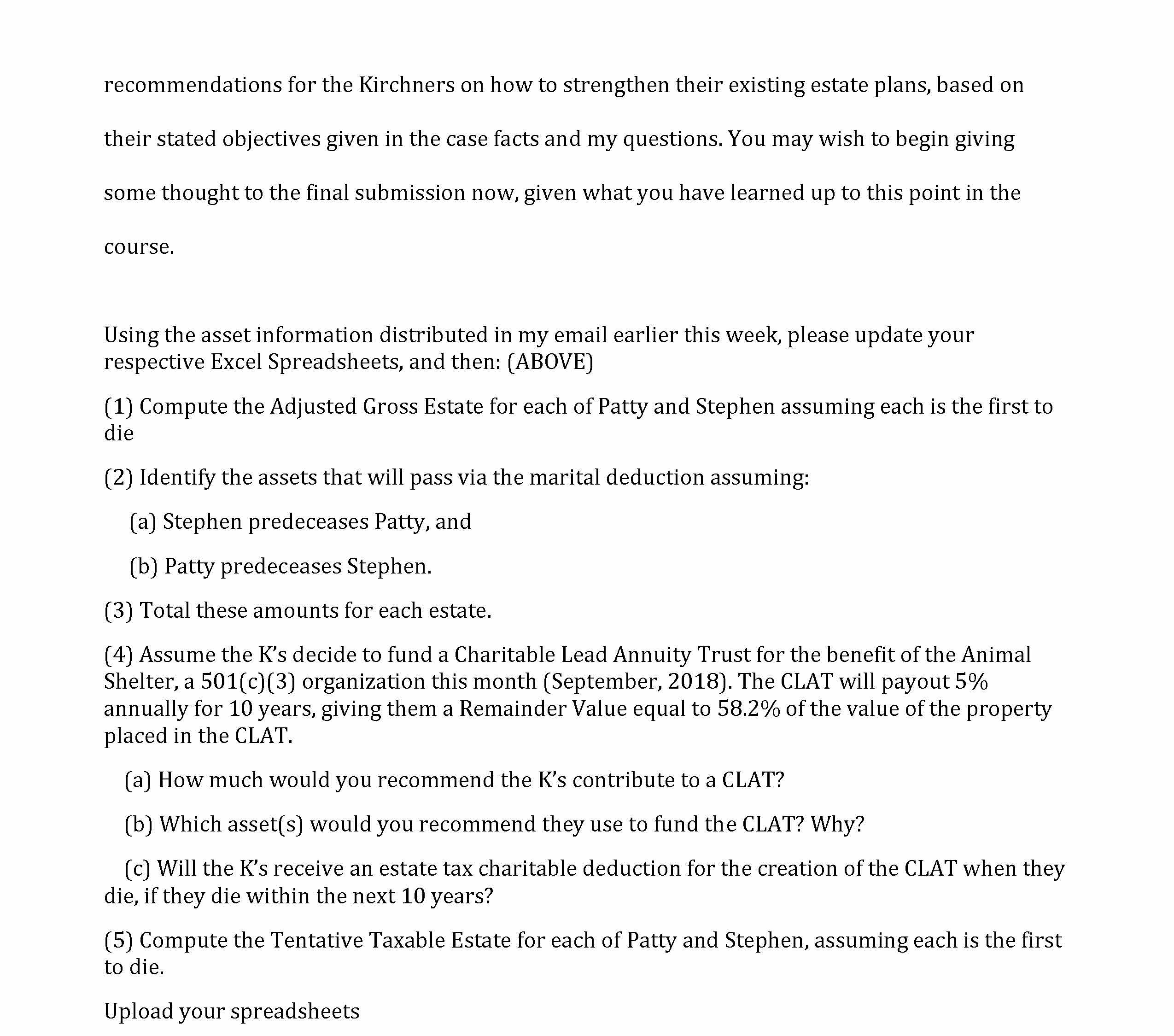 recommendations for the Kirchners on how to strengthen their existing estate plans, based on their stated objectives given in the case facts and my questions. You may wish to begin giving some thought to the final submission now, given what you have learned up to this point in the course.

Using the asset information distributed in my email earlier this week, please update your respective Excel Spreadsheets, and then: (ABOVE)

(1) Compute the Adjusted Gross Estate for each of Patty and Stephen assuming each is the first to die

(2) Identify the assets that will pass via the marital deduction assuming:

(a) Stephen predeceases Patty, and

(b) Patty predeceases Stephen.

(3) Total these amounts for each estate.

(4) Assume the K's decide to fund a Charitable Lead Annuity Trust for the benefit of the Animal Shelter, a 501(c)(3) organization this month (September, 2018). The CLAT will payout 5% annually for 10 years, giving them a Remainder Value equal to 58.2% of the value of the property placed in the CLAT.

(a) How much would you recommend the K's contribute to a CLAT?

(b) Which asset(s) would you recommend they use to fund the CLAT? Why?

(c) Will the K's receive an estate tax charitable deduction for the creation of the CLAT when they die, if they die within the next 10 years?

(5) Compute the Tentative Taxable Estate for each of Patty and Stephen, assuming each is the first to die.

Upload your spreadsheets